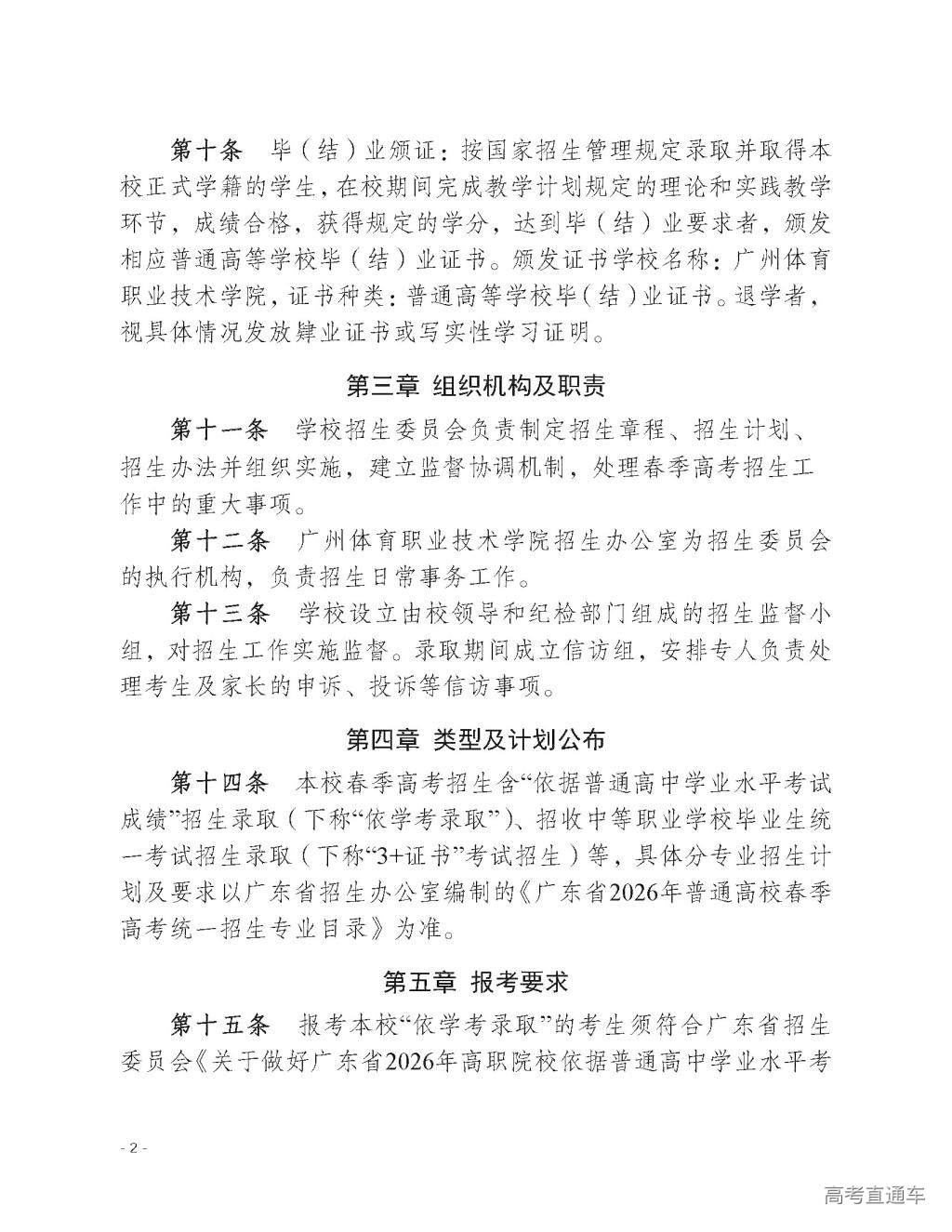 第十条　毕（结）业颁证：按国家招生管理规定录取并取得本校正式学籍的学生，在校期间完成教学计划规定的理论和实践教学环节，成绩合格，获得规定的学分，达到毕（结）业要求者，颁发相应普通高等学校毕（结）业证书。颁发证书学校名称：广州体育职业技术学院，证书种类：普通高等学校毕（结）业证书。退学者，视具体情况发放肄业证书或写实性学习证明。

第三章　组织机构及职责

第十一条　学校招生委员会负责制定招生章程、招生计划、招生办法并组织实施，建立监督协调机制，处理春季高考招生工作中的重大事项。

第十二条　广州体育职业技术学院招生办公室为招生委员会的执行机构，负责招生日常事务工作。

第十三条　学校设立由校领导和纪检部门组成的招生监督小组，对招生工作实施监督。录取期间成立信访组，安排专人负责处理考生及家长的申诉、投诉等信访事项。

第四章　类型及计划公布

第十四条　本校春季高考招生含“依据普通高中学业水平考试成绩”招生录取（下称“依学考录取”）、招收中等职业学校毕业生统一考试招生录取（下称“3+证书”考试招生）等，具体分专业招生计划及要求以广东省招生办公室编制的《广东省2026年普通高校春季高考统一招生专业目录》为准。

第五章　报考要求

第十五条　报考本校“依学考录取”的考生须符合广东省招生委员会《关于做好广东省2026年高职院校依据普通高中学业水平考

- 2 -

高考直通车